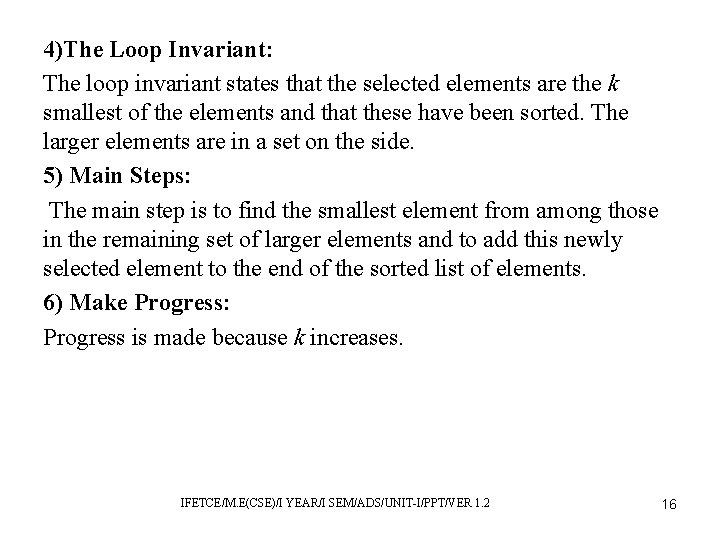 4)The Loop Invariant:

The loop invariant states that the selected elements are the $k$ smallest of the elements and that these have been sorted. The larger elements are in a set on the side.

5) Main Steps:

The main step is to find the smallest element from among those in the remaining set of larger elements and to add this newly selected element to the end of the sorted list of elements.

6) Make Progress:

Progress is made because $k$ increases.

IFETCE/M.E(CSE)/I YEAR/I SEM/ADS/UNIT-I/PPT/VER 1.2

16